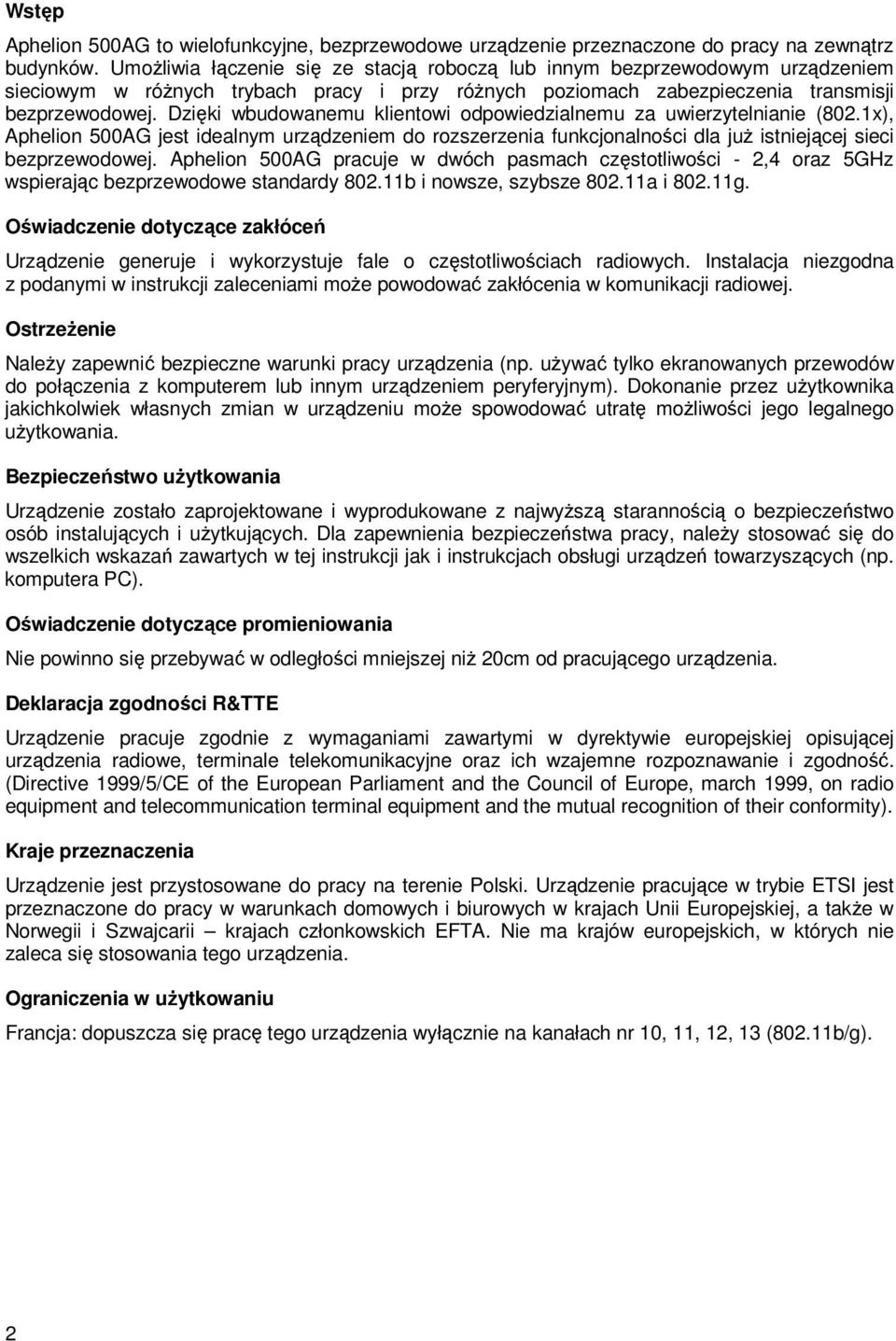 Wstęp

Aphelion 500AG to wielofunkcyjne, bezprzewodowe urządzenie przeznaczone do pracy na zewnątrz budynków. Umożliwia łączenie się ze stacją roboczą lub innym bezprzewodowym urządzeniem sieciowym w różnych trybach pracy i przy różnych poziomach zabezpieczenia transmisji bezprzewodowej. Dzięki wbudowanemu klientowi odpowiedzialnemu za uwierzytelnianie (802.1x), Aphelion 500AG jest idealnym urządzeniem do rozszerzenia funkcjonalności dla już istniejącej sieci bezprzewodowej. Aphelion 500AG pracuje w dwóch pasmach częstotliwości - 2,4 oraz 5GHz wspierając bezprzewodowe standardy 802.11b i nowsze, szybsze 802.11a i 802.11g.

Oświadczenie dotyczące zakłóceń

Urządzenie generuje i wykorzystuje fale o częstotliwościach radiowych. Instalacja niezgodna z podanymi w instrukcji zaleceniami może powodować zakłócenia w komunikacji radiowej.

Ostrzeżenie

Należy zapewnić bezpieczne warunki pracy urządzenia (np. używać tylko ekranowanych przewodów do połączenia z komputerem lub innym urządzeniem peryferyjnym). Dokonanie przez użytkownika jakichkolwiek własnych zmian w urządzeniu może spowodować utratę możliwości jego legalnego użytkowania.

Bezpieczeństwo użytkowania

Urządzenie zostało zaprojektowane i wyprodukowane z najwyższą starannością o bezpieczeństwo osób instalujących i użytkujących. Dla zapewnienia bezpieczeństwa pracy, należy stosować się do wszelkich wskazań zawartych w tej instrukcji jak i instrukcjach obsługi urządzeń towarzyszących (np. komputera PC).

Oświadczenie dotyczące promieniowania

Nie powinno się przebywać w odległości mniejszej niż 20cm od pracującego urządzenia.

Deklaracja zgodności R&TTE

Urządzenie pracuje zgodnie z wymaganiami zawartymi w dyrektywie europejskiej opisującej urządzenia radiowe, terminale telekomunikacyjne oraz ich wzajemne rozpoznawanie i zgodność. (Directive 1999/5/CE of the European Parliament and the Council of Europe, march 1999, on radio equipment and telecommunication terminal equipment and the mutual recognition of their conformity).

Kraje przeznaczenia

Urządzenie jest przystosowane do pracy na terenie Polski. Urządzenie pracujące w trybie ETSI jest przeznaczone do pracy w warunkach domowych i biurowych w krajach Unii Europejskiej, a także w Norwegii i Szwajcarii – krajach członkowskich EFTA. Nie ma krajów europejskich, w których nie zaleca się stosowania tego urządzenia.

Ograniczenia w użytkowaniu

Francja: dopuszcza się pracę tego urządzenia wyłącznie na kanałach nr 10, 11, 12, 13 (802.11b/g).

2